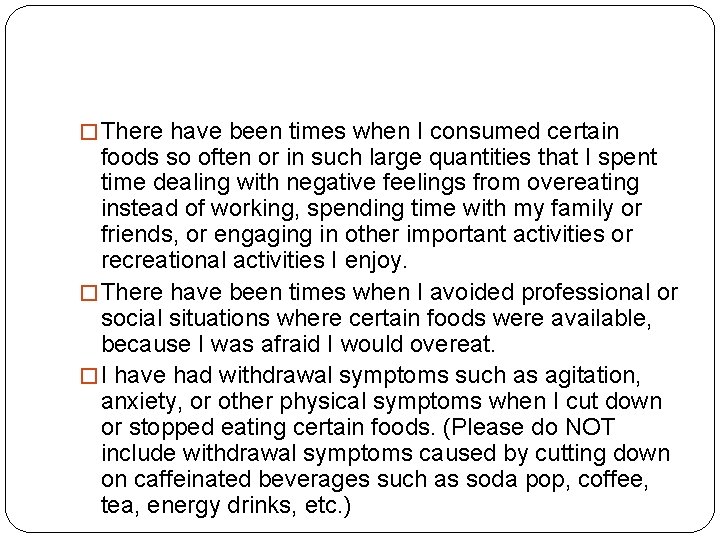 □ There have been times when I consumed certain foods so often or in such large quantities that I spent time dealing with negative feelings from overeating instead of working, spending time with my family or friends, or engaging in other important activities or recreational activities I enjoy.

□ There have been times when I avoided professional or social situations where certain foods were available, because I was afraid I would overeat.

□ I have had withdrawal symptoms such as agitation, anxiety, or other physical symptoms when I cut down or stopped eating certain foods. (Please do NOT include withdrawal symptoms caused by cutting down on caffeinated beverages such as soda pop, coffee, tea, energy drinks, etc.)